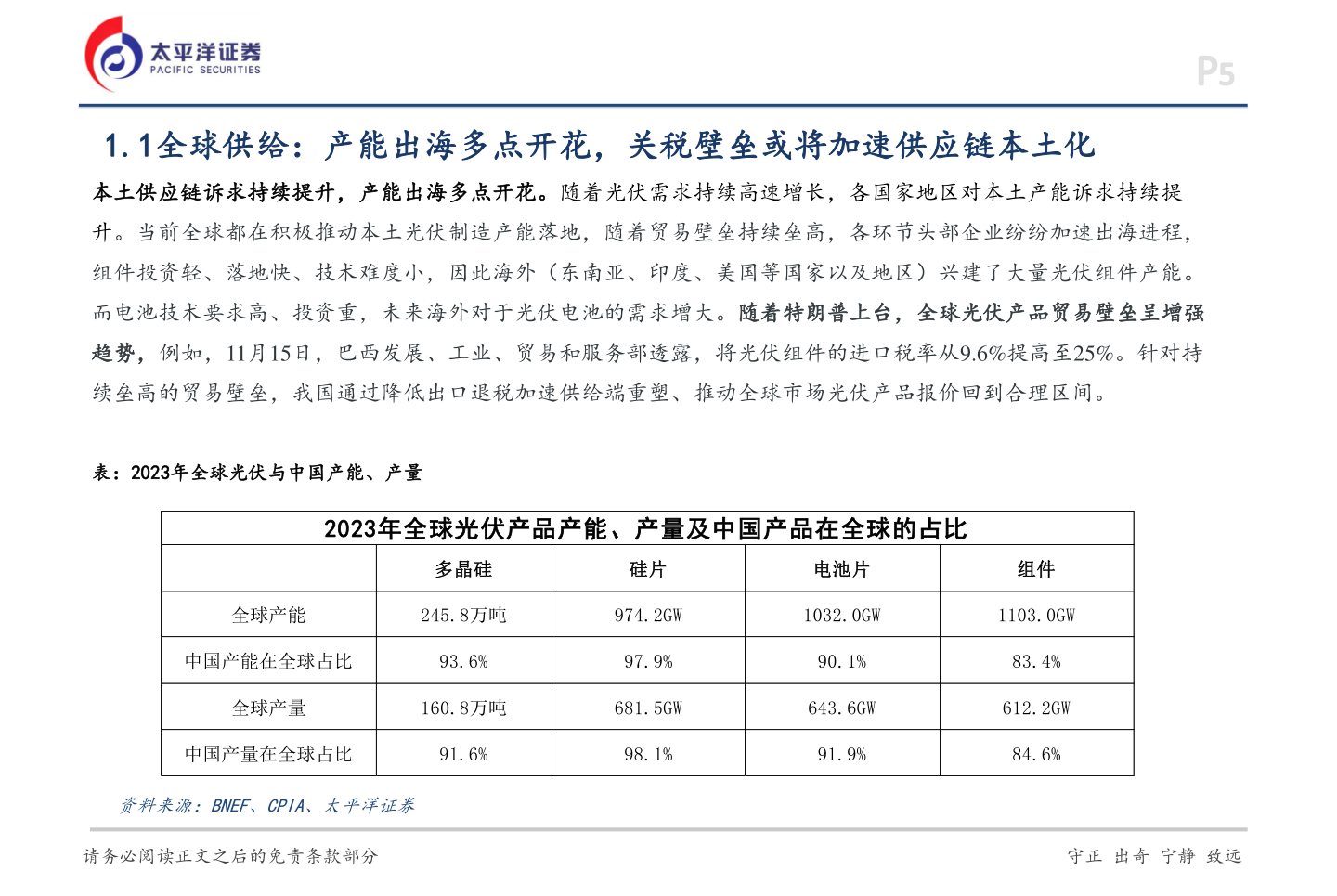 太平洋证券
PACIFIC SECURITIES

P5

1.1全球供给：产能出海多点开花，关税壁垒或将加速供应链本土化

本土供应链诉求持续提升，产能出海多点开花。随着光伏需求持续高速增长，各国家地区对本土产能诉求持续提升。当前全球都在积极推动本土光伏制造产能落地，随着贸易壁垒持续垒高，各环节头部企业纷纷加速出海进程，组件投资轻、落地快、技术难度小，因此海外（东南亚、印度、美国等国家以及地区）兴建了大量光伏组件产能。而电池技术要求高、投资重，未来海外对于光伏电池的需求增大。随着特朗普上台，全球光伏产品贸易壁垒呈增强趋势，例如，11月15日，巴西发展、工业、贸易和服务部透露，将光伏组件的进口税率从9.6%提高至25%。针对持续垒高的贸易壁垒，我国通过降低出口退税加速供给端重塑、推动全球市场光伏产品报价回到合理区间。

表：2023年全球光伏与中国产能、产量

| 2023年全球光伏产品产能、产量及中国产品在全球的占比 | | | | |
|---|---|---|---|---|
| | 多晶硅 | 硅片 | 电池片 | 组件 |
| 全球产能 | 245.8万吨 | 974.2GW | 1032.0GW | 1103.0GW |
| 中国产能在全球占比 | 93.6% | 97.9% | 90.1% | 83.4% |
| 全球产量 | 160.8万吨 | 681.5GW | 643.6GW | 612.2GW |
| 中国产量在全球占比 | 91.6% | 98.1% | 91.9% | 84.6% |

资料来源：BNEF、CPIA、太平洋证券

请务必阅读正文之后的免责条款部分

守正 出奇 宁静 致远